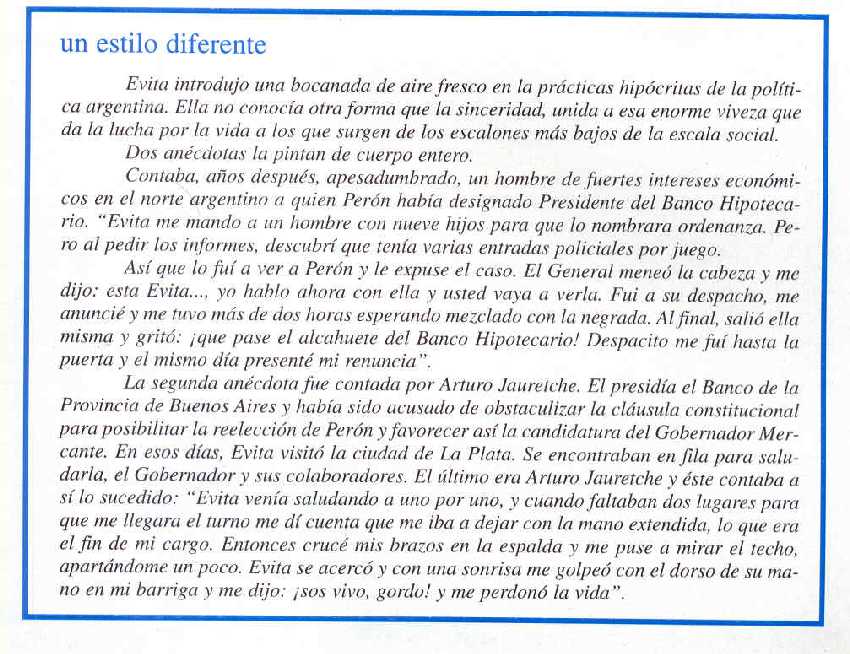 un estilo diferente

Evita introdujo una bocanada de aire fresco en la prácticas hipócritas de la política argentina. Ella no conocía otra forma que la sinceridad, unida a esa enorme viveza que da la lucha por la vida a los que surgen de los escalones más bajos de la escala social.

Dos anécdotas la pintan de cuerpo entero.

Contaba, años después, apesadumbrado, un hombre de fuertes intereses económicos en el norte argentino a quien Perón había designado Presidente del Banco Hipotecario. "Evita me mando a un hombre con nueve hijos para que lo nombrara ordenanza. Pero al pedir los informes, descubrí que tenía varias entradas policiales por juego.

Así que lo fuí a ver a Perón y le expuse el caso. El General meneó la cabeza y me dijo: esta Evita..., yo hablo ahora con ella y usted vaya a verla. Fui a su despacho, me anuncié y me tuvo más de dos horas esperando mezclado con la negrada. Al final, salió ella misma y gritó: ¡que pase el alcahuete del Banco Hipotecario! Despacito me fuí hasta la puerta y el mismo día presenté mi renuncia".

La segunda anécdota fue contada por Arturo Jauretche. El presidía el Banco de la Provincia de Buenos Aires y había sido acusado de obstaculizar la cláusula constitucional para posibilitar la reelección de Perón y favorecer así la candidatura del Gobernador Mercante. En esos días, Evita visitó la ciudad de La Plata. Se encontraban en fila para saludarla, el Gobernador y sus colaboradores. El último era Arturo Jauretche y éste contaba a sí lo sucedido: "Evita venía saludando a uno por uno, y cuando faltaban dos lugares para que me llegara el turno me dí cuenta que me iba a dejar con la mano extendida, lo que era el fin de mi cargo. Entonces crucé mis brazos en la espalda y me puse a mirar el techo, apartándome un poco. Evita se acercó y con una sonrisa me golpeó con el dorso de su mano en mi barriga y me dijo: ¡sos vivo, gordo! y me perdonó la vida".